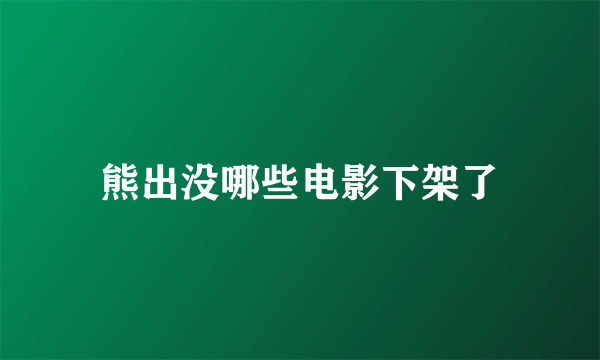 熊出没哪些电影下架了